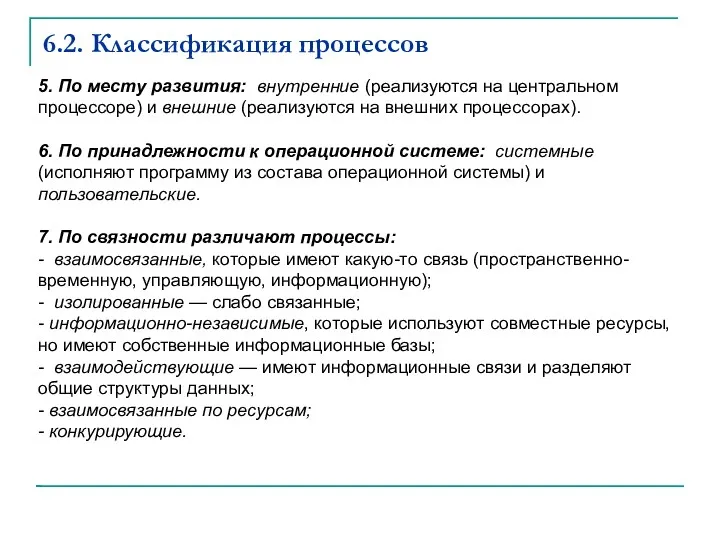 6.2. Классификация процессов

5. По месту развития: внутренние (реализуются на центральном процессоре) и внешние (реализуются на внешних процессорах).

6. По принадлежности к операционной системе: системные (исполняют программу из состава операционной системы) и пользовательские.

7. По связности различают процессы:
- взаимосвязанные, которые имеют какую-то связь (пространственно-временную, управляющую, информационную);
- изолированные — слабо связанные;
- информационно-независимые, которые используют совместные ресурсы, но имеют собственные информационные базы;
- взаимодействующие — имеют информационные связи и разделяют общие структуры данных;
- взаимосвязанные по ресурсам;
- конкурирующие.